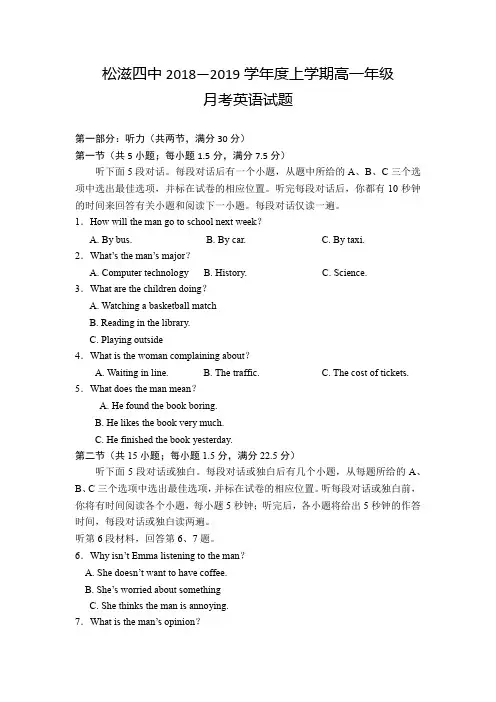 松滋四中 2018—2019 学年度上学期高一年级
月考英语试题

第一部分：听力（共两节，满分 30 分）
第一节（共 5 小题；每小题 1.5 分，满分 7.5 分）
听下面 5 段对话。每段对话后有一个小题，从题中所给的 A、B、C 三个选项中选出最佳选项，并标在试卷的相应位置。听完每段对话后，你都有 10 秒钟的时间来回答有关小题和阅读下一小题。每段对话仅读一遍。
1．How will the man go to school next week?
A. By bus.
B. By car.
C. By taxi.
2．What's the man's major?
A. Computer technology
B. History.
C. Science.
3．What are the children doing?
A. Watching a basketball match
B. Reading in the library.
C. Playing outside
4．What is the woman complaining about?
A. Waiting in line.
B. The traffic.
C. The cost of tickets.
5．What does the man mean?
A. He found the book boring.
B. He likes the book very much.
C. He finished the book yesterday.
第二节（共 15 小题；每小题 1.5 分，满分 22.5 分）
听下面 5 段对话或独白。每段对话或独白后有几个小题，从每题所给的 A、B、C 三个选项中选出最佳选项，并标在试卷的相应位置。听每段对话或独白前，你将有时间阅读各个小题，每小题 5 秒钟；听完后，各小题将给出 5 秒钟的作答时间，每段对话或独白读两遍。
听第 6 段材料，回答第 6、7 题。
6．Why isn't Emma listening to the man?
A. She doesn't want to have coffee.
B. She's worried about something
C. She thinks the man is annoying.
7．What is the man's opinion?